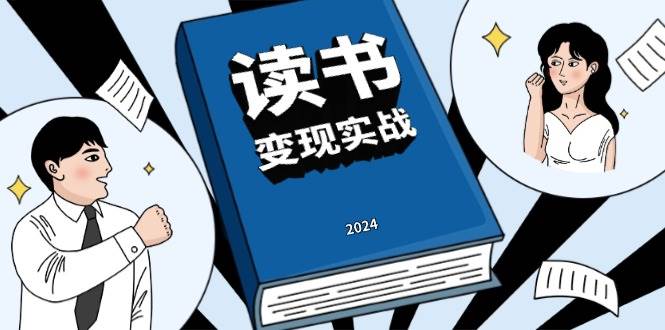 读书
变现实战

2024